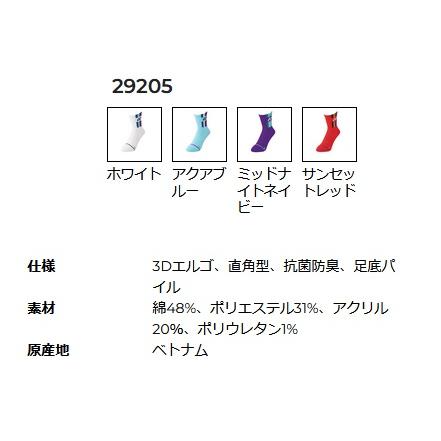 29205

ホワイト

アクアブルー

ミッドナイトネイビー

サンセットレッド

| 仕様 | 3Dエルゴ、直角型、抗菌防臭、足底パイル |
|---|---|
| 素材 | 綿48%、ポリエステル31%、アクリル20%、ポリウレタン1% |
| 原産地 | ベトナム |